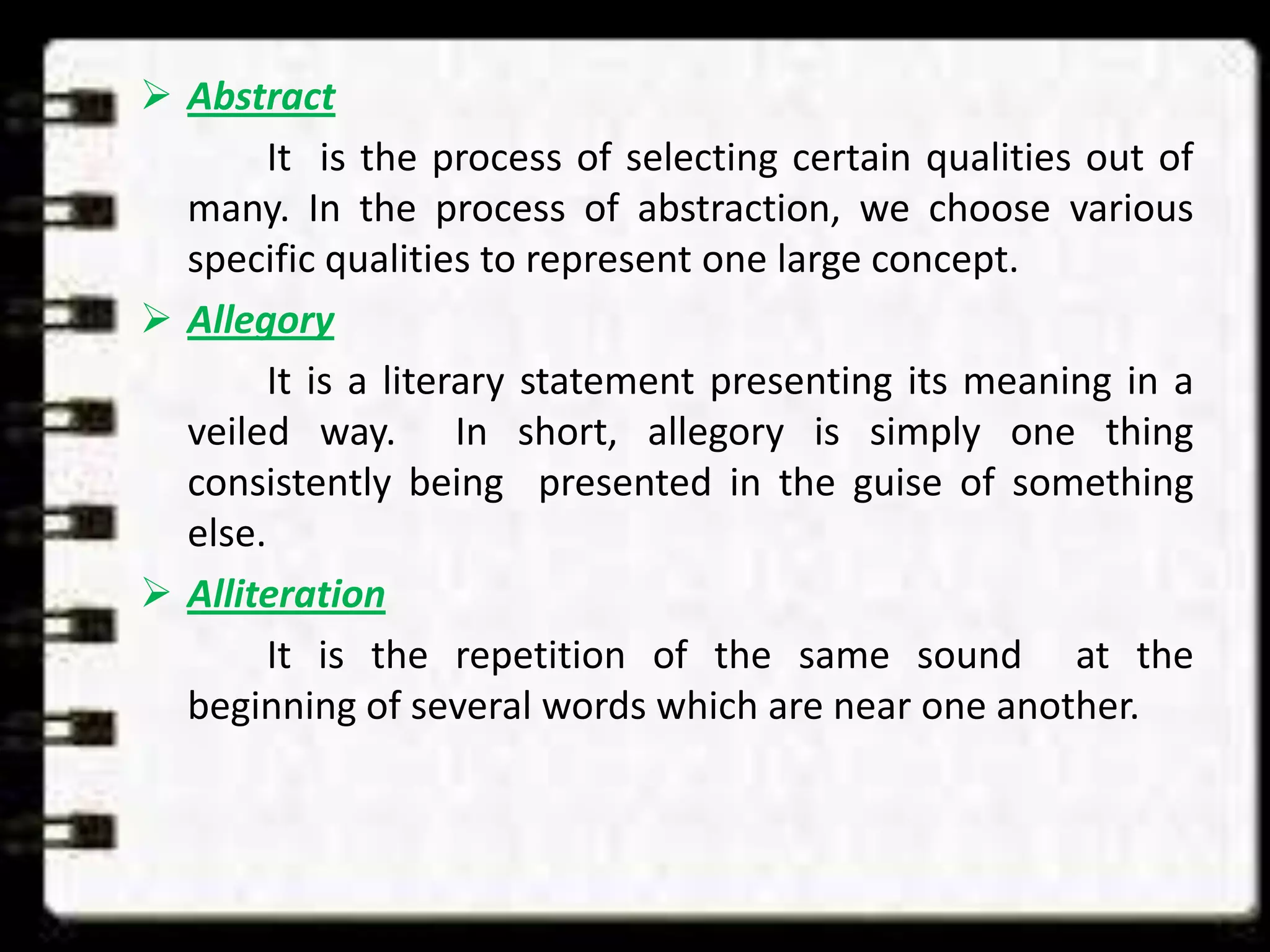 ➢ Abstract

It is the process of selecting certain qualities out of many. In the process of abstraction, we choose various specific qualities to represent one large concept.

➢ Allegory

It is a literary statement presenting its meaning in a veiled way. In short, allegory is simply one thing consistently being presented in the guise of something else.

➢ Alliteration

It is the repetition of the same sound at the beginning of several words which are near one another.